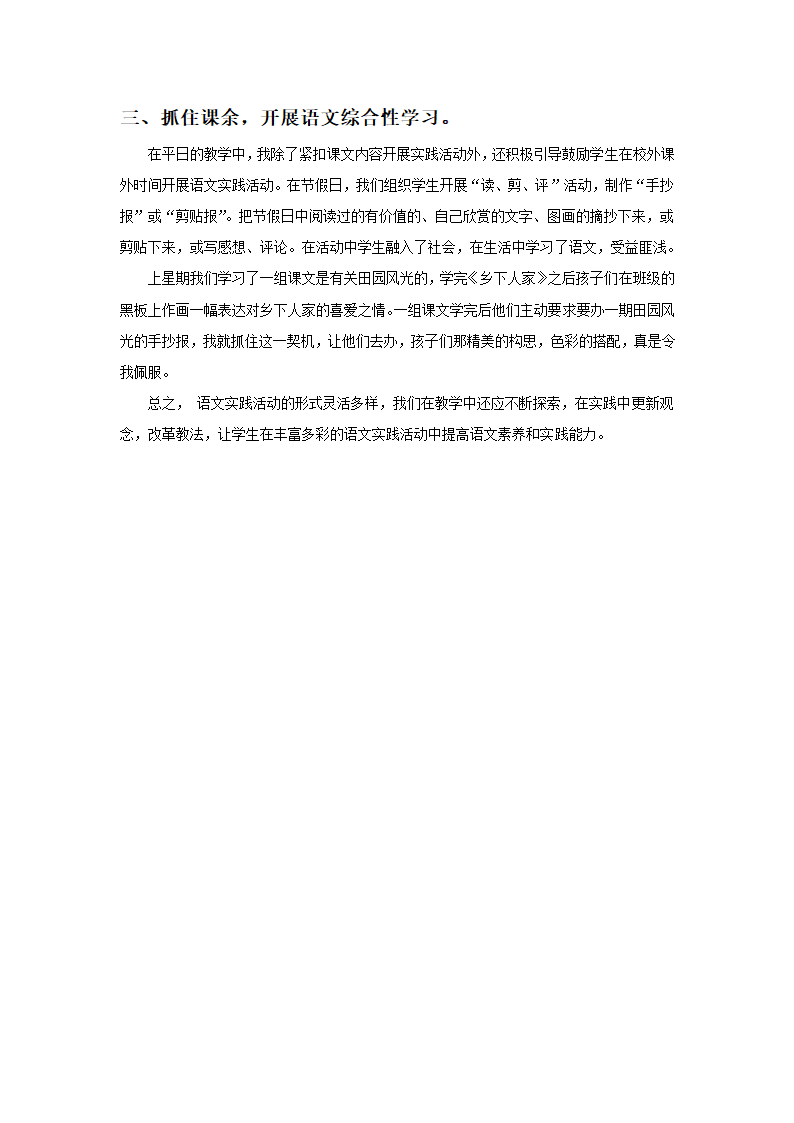 三、抓住课余，开展语文综合性学习。

在平日的教学中，我除了紧扣课文内容开展实践活动外，还积极引导鼓励学生在校外课外时间开展语文实践活动。在节假日，我们组织学生开展“读、剪、评”活动，制作“手抄报”或“剪贴报”。把节假日中阅读过的有价值的、自己欣赏的文字、图画的摘抄下来，或剪贴下来，或写感想、评论。在活动中学生融入了社会，在生活中学习了语文，受益匪浅。

上星期我们学习了一组课文是有关田园风光的，学完《乡下人家》之后孩子们在班级的黑板上作画一幅表达对乡下人家的喜爱之情。一组课文学完后他们主动要求要办一期田园风光的手抄报，我就抓住这一契机，让他们去办，孩子们那精美的构思，色彩的搭配，真是令我佩服。

总之， 语文实践活动的形式灵活多样，我们在教学中还应不断探索，在实践中更新观念，改革教法，让学生在丰富多彩的语文实践活动中提高语文素养和实践能力。